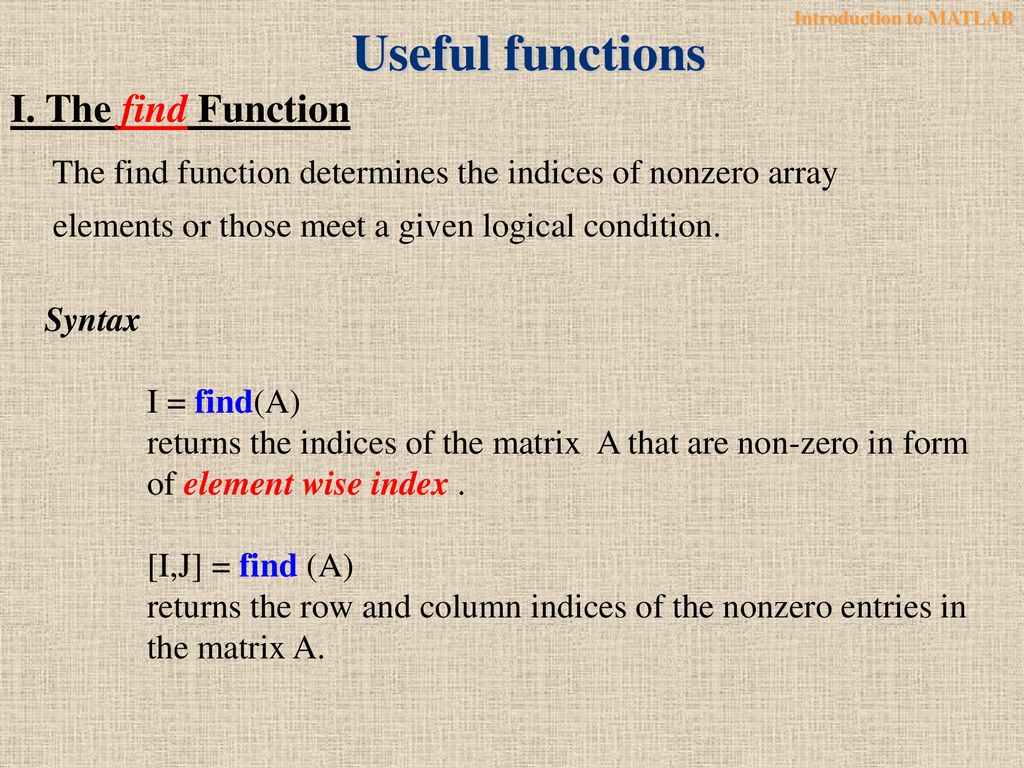 Introduction to MATLAB

Useful functions

I. The find Function

The find function determines the indices of nonzero array elements or those meet a given logical condition.

Syntax

I = find(A)
returns the indices of the matrix A that are non-zero in form of element wise index .

[I,J] = find (A)
returns the row and column indices of the nonzero entries in the matrix A.